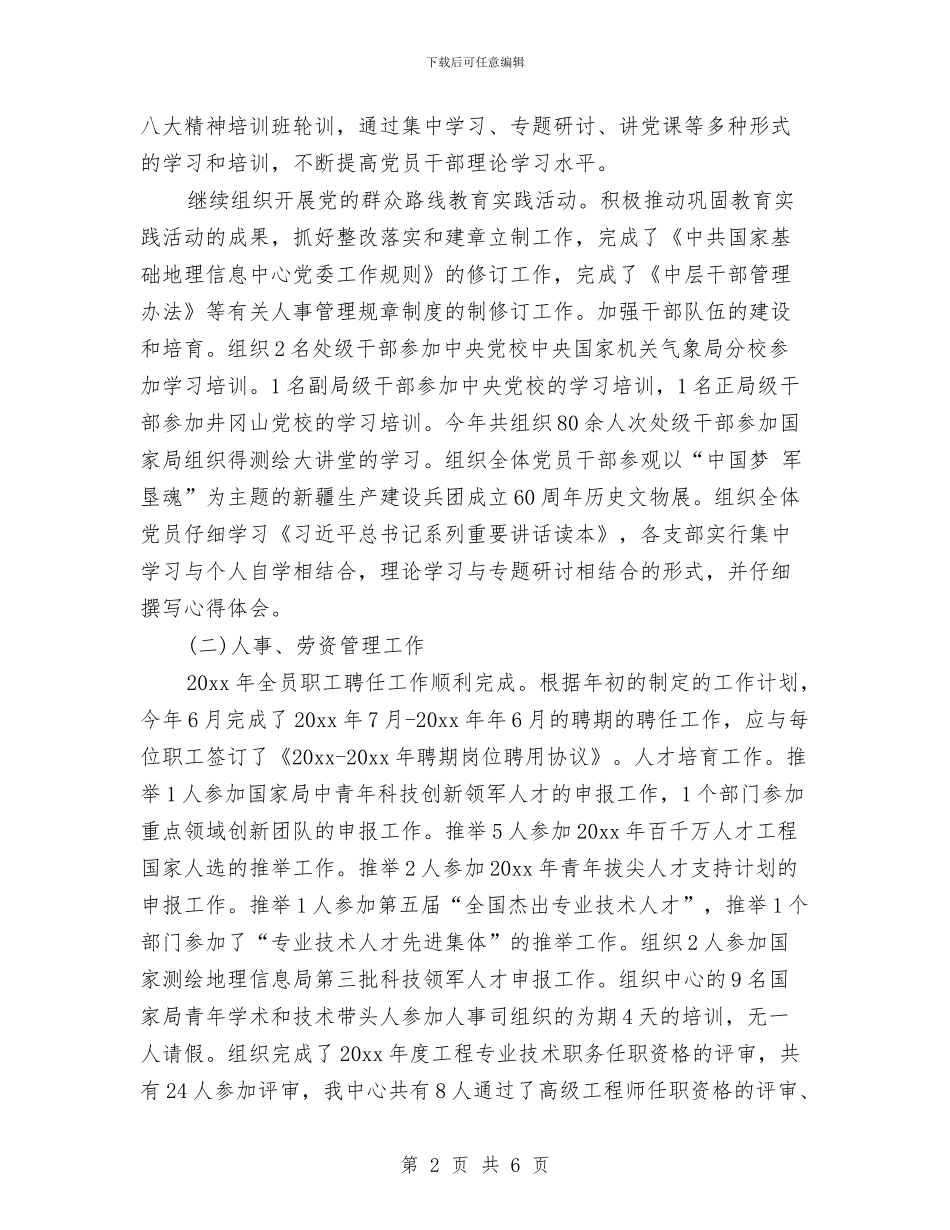 下载后可任意编辑

八大精神培训班轮训，通过集中学习、专题研讨、讲党课等多种形式的学习和培训，不断提高党员干部理论学习水平。

继续组织开展党的群众路线教育实践活动。积极推动巩固教育实践活动的成果，抓好整改落实和建章立制工作，完成了《中共国家基础地理信息中心党委工作规则》的修订工作，完成了《中层干部管理办法》等有关人事管理规章制度的制修订工作。加强干部队伍的建设和培育。组织2名处级干部参加中央党校中央国家机关气象局分校参加学习培训。1名副局级干部参加中央党校的学习培训，1名正局级干部参加井冈山党校的学习培训。今年共组织80余人次处级干部参加国家局组织得测绘大讲堂的学习。组织全体党员干部参观以“中国梦 军垦魂”为主题的新疆生产建设兵团成立60周年历史文物展。组织全体党员仔细学习《习近平总书记系列重要讲话读本》，各支部实行集中学习与个人自学相结合，理论学习与专题研讨相结合的形式，并仔细撰写心得体会。

(二)人事、劳资管理工作

20xx年全员职工聘任工作顺利完成。根据年初的制定的工作计划，今年6月完成了20xx年7月-20xx年年6月的聘期的聘任工作，应与每位职工签订了《20xx-20xx年聘期岗位聘用协议》。人才培育工作。推举1人参加国家局中青年科技创新领军人才的申报工作，1个部门参加重点领域创新团队的申报工作。推举5人参加20xx年百千万人才工程国家人选的推举工作。推举2人参加20xx年青年拔尖人才支持计划的申报工作。推举1人参加第五届“全国杰出专业技术人才”，推举1个部门参加了“专业技术人才先进集体”的推举工作。组织2人参加国家测绘地理信息局第三批科技领军人才申报工作。组织中心的9名国家局青年学术和技术带头人参加人事司组织的为期4天的培训，无一人请假。组织完成了20xx年度工程专业技术职务任职资格的评审，共有24人参加评审，我中心共有8人通过了高级工程师任职资格的评审、

第 2 页 共 6 页